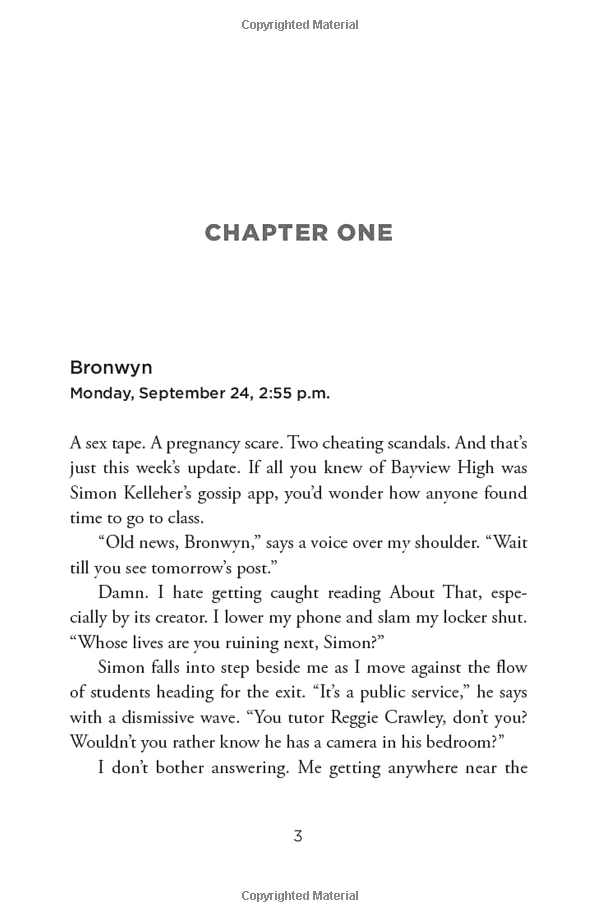 Copyrighted Material

CHAPTER ONE

Bronwyn
Monday, September 24, 2:55 p.m.

A sex tape. A pregnancy scare. Two cheating scandals. And that's just this week's update. If all you knew of Bayview High was Simon Kelleher's gossip app, you'd wonder how anyone found time to go to class.

"Old news, Bronwyn," says a voice over my shoulder. "Wait till you see tomorrow's post."

Damn. I hate getting caught reading About That, especially by its creator. I lower my phone and slam my locker shut. "Whose lives are you ruining next, Simon?"

Simon falls into step beside me as I move against the flow of students heading for the exit. "It's a public service," he says with a dismissive wave. "You tutor Reggie Crawley, don't you? Wouldn't you rather know he has a camera in his bedroom?"

I don't bother answering. Me getting anywhere near the

3

Copyrighted Material